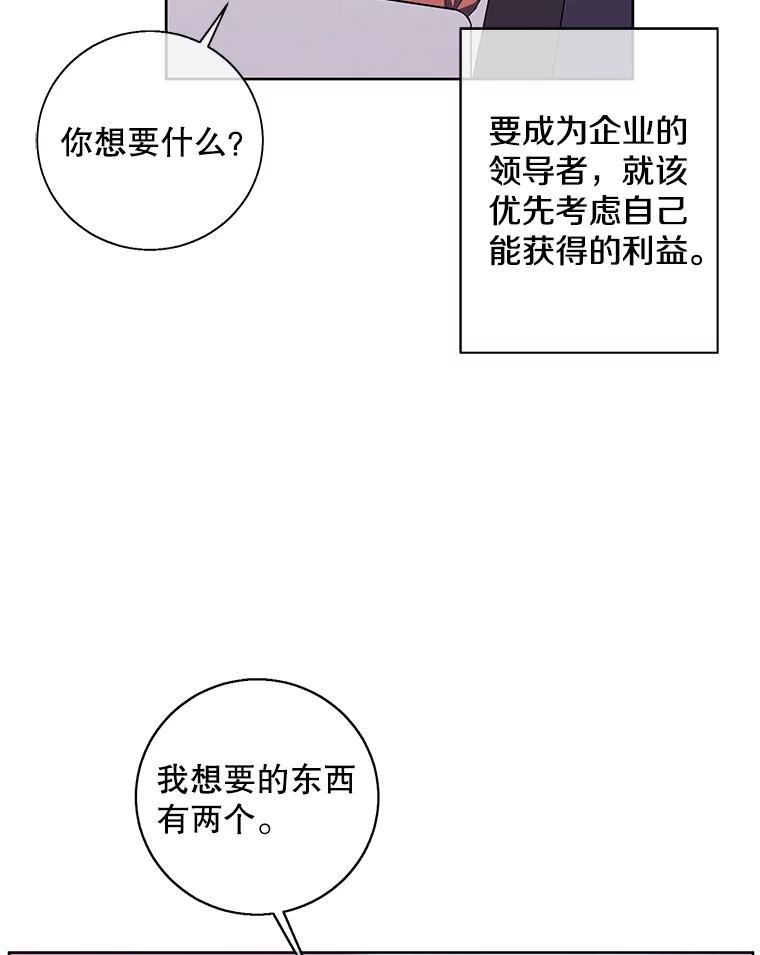 你想要什么?

要成为企业的领导者，就该优先考虑自己能获得的利益。

我想要的东西有两个。